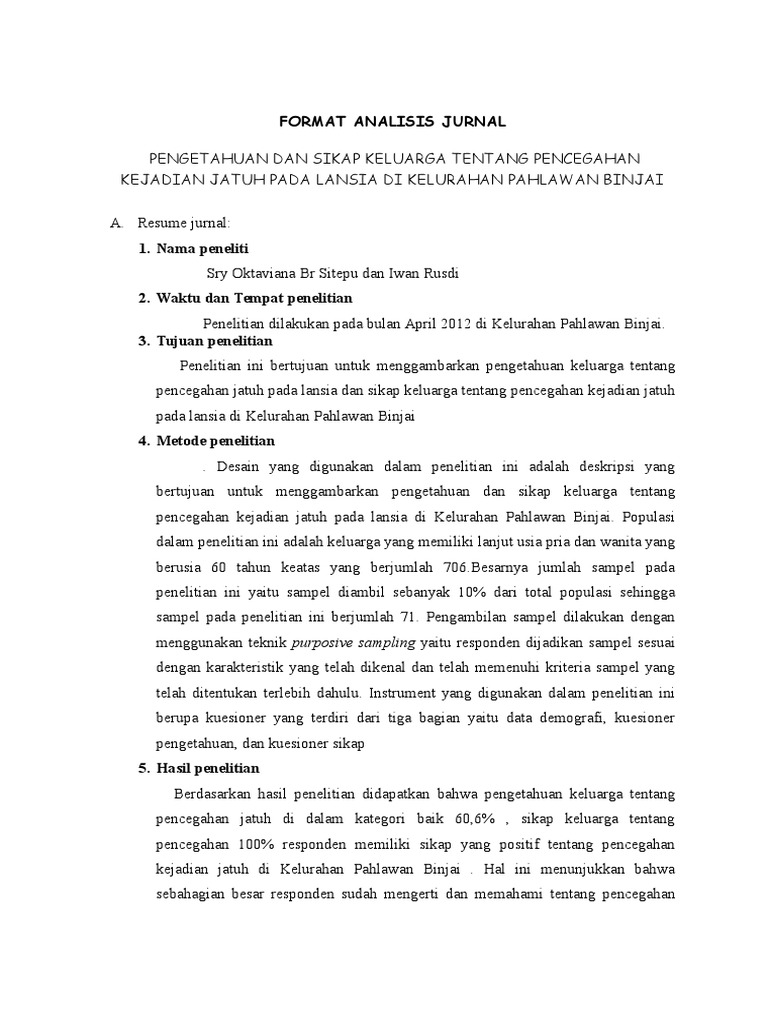 FORMAT ANALISIS JURNAL

PENGETAHUAN DAN SIKAP KELUARGA TENTANG PENCEGAHAN KEJADIAN JATUH PADA LANSIA DI KELURAHAN PAHLAWAN BINJAI

A. Resume jurnal:

1. Nama peneliti

Sry Oktaviana Br Sitepu dan Iwan Rusdi

2. Waktu dan Tempat penelitian

Penelitian dilakukan pada bulan April 2012 di Kelurahan Pahlawan Binjai.

3. Tujuan penelitian

Penelitian ini bertujuan untuk menggambarkan pengetahuan keluarga tentang pencegahan jatuh pada lansia dan sikap keluarga tentang pencegahan kejadian jatuh pada lansia di Kelurahan Pahlawan Binjai

4. Metode penelitian

. Desain yang digunakan dalam penelitian ini adalah deskripsi yang bertujuan untuk menggambarkan pengetahuan dan sikap keluarga tentang pencegahan kejadian jatuh pada lansia di Kelurahan Pahlawan Binjai. Populasi dalam penelitian ini adalah keluarga yang memiliki lanjut usia pria dan wanita yang berusia 60 tahun keatas yang berjumlah 706.Besarnya jumlah sampel pada penelitian ini yaitu sampel diambil sebanyak 10% dari total populasi sehingga sampel pada penelitian ini berjumlah 71. Pengambilan sampel dilakukan dengan menggunakan teknik purposive sampling yaitu responden dijadikan sampel sesuai dengan karakteristik yang telah dikenal dan telah memenuhi kriteria sampel yang telah ditentukan terlebih dahulu. Instrument yang digunakan dalam penelitian ini berupa kuesioner yang terdiri dari tiga bagian yaitu data demografi, kuesioner pengetahuan, dan kuesioner sikap

5. Hasil penelitian

Berdasarkan hasil penelitian didapatkan bahwa pengetahuan keluarga tentang pencegahan jatuh di dalam kategori baik 60,6% , sikap keluarga tentang pencegahan 100% responden memiliki sikap yang positif tentang pencegahan kejadian jatuh di Kelurahan Pahlawan Binjai . Hal ini menunjukkan bahwa sebahagian besar responden sudah mengerti dan memahami tentang pencegahan